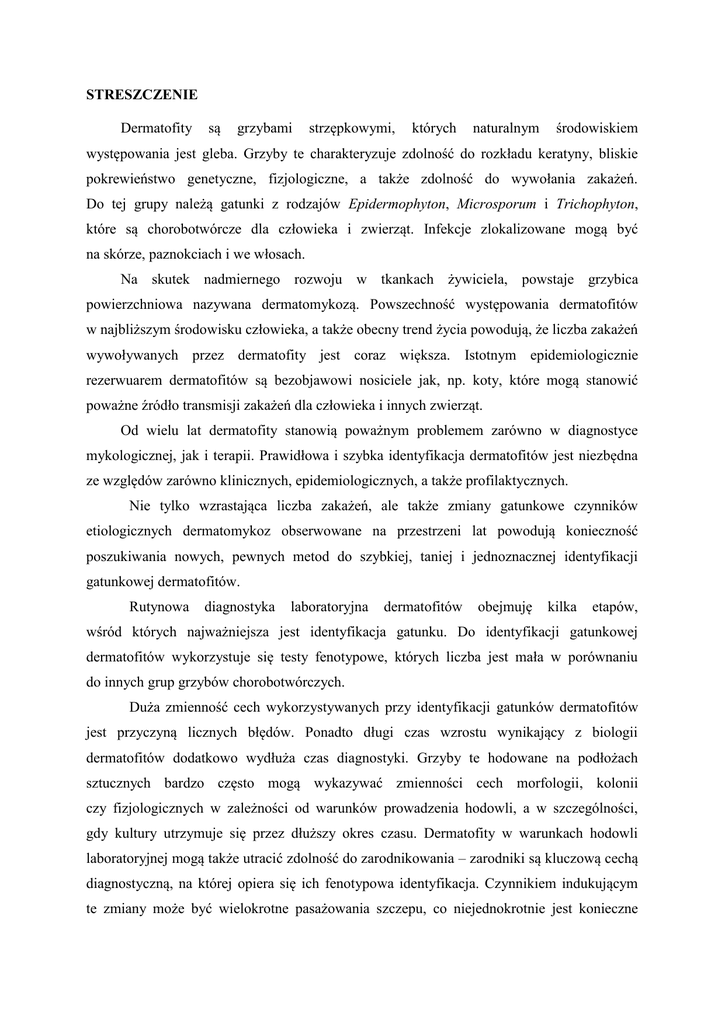 STRESZCZENIE

Dermatofity są grzybami strzępkowymi, których naturalnym środowiskiem występowania jest gleba. Grzyby te charakteryzuje zdolność do rozkładu keratyny, bliskie pokrewieństwo genetyczne, fizjologiczne, a także zdolność do wywołania zakażeń. Do tej grupy należą gatunki z rodzajów Epidermophyton, Microsporum i Trichophyton, które są chorobotwórcze dla człowieka i zwierząt. Infekcje zlokalizowane mogą być na skórze, paznokciach i we włosach.

Na skutek nadmiernego rozwoju w tkankach żywiciela, powstaje grzybica powierzchniowa nazywana dermatomykozą. Powszechność występowania dermatofitów w najbliższym środowisku człowieka, a także obecny trend życia powodują, że liczba zakażeń wywoływanych przez dermatofity jest coraz większa. Istotnym epidemiologicznie rezerwuarem dermatofitów są bezobjawowi nosiciele jak, np. koty, które mogą stanowić poważne źródło transmisji zakażeń dla człowieka i innych zwierząt.

Od wielu lat dermatofity stanowią poważnym problemem zarówno w diagnostyce mykologicznej, jak i terapii. Prawidłowa i szybka identyfikacja dermatofitów jest niezbędna ze względów zarówno klinicznych, epidemiologicznych, a także profilaktycznych.

Nie tylko wzrastająca liczba zakażeń, ale także zmiany gatunkowe czynników etiologicznych dermatomykoz obserwowane na przestrzeni lat powodują konieczność poszukiwania nowych, pewnych metod do szybkiej, taniej i jednoznacznej identyfikacji gatunkowej dermatofitów.

Rutynowa diagnostyka laboratoryjna dermatofitów obejmuję kilka etapów, wśród których najważniejsza jest identyfikacja gatunku. Do identyfikacji gatunkowej dermatofitów wykorzystuje się testy fenotypowe, których liczba jest mała w porównaniu do innych grup grzybów chorobotwórczych.

Duża zmienność cech wykorzystywanych przy identyfikacji gatunków dermatofitów jest przyczyną licznych błędów. Ponadto długi czas wzrostu wynikający z biologii dermatofitów dodatkowo wydłuża czas diagnostyki. Grzyby te hodowane na podłożach sztucznych bardzo często mogą wykazywać zmienności cech morfologii, kolonii czy fizjologicznych w zależności od warunków prowadzenia hodowli, a w szczególności, gdy kultury utrzymuje się przez dłuższy okres czasu. Dermatofity w warunkach hodowli laboratoryjnej mogą także utracić zdolność do zarodnikowania – zarodniki są kluczową cechą diagnostyczną, na której opiera się ich fenotypowa identyfikacja. Czynnikiem indukującym te zmiany może być wielokrotne pasażowania szczepu, co niejednokrotnie jest konieczne